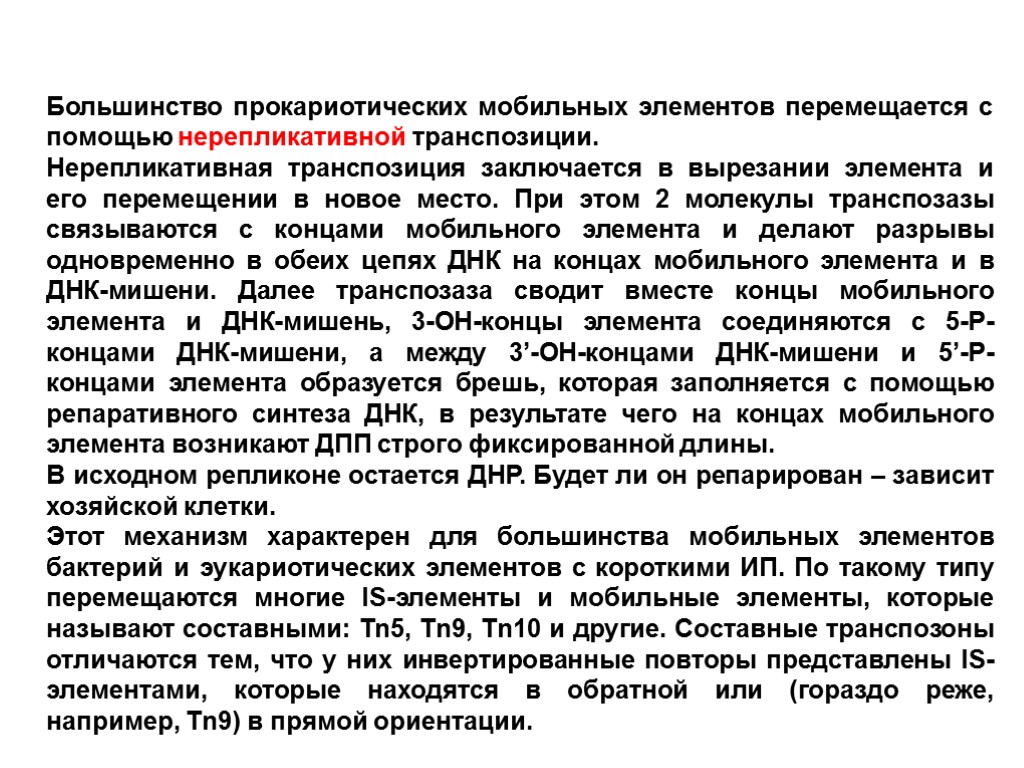 Большинство прокариотических мобильных элементов перемещается с помощью нерепликативной транспозиции.
Нерепликативная транспозиция заключается в вырезании элемента и его перемещении в новое место. При этом 2 молекулы транспозазы связываются с концами мобильного элемента и делают разрывы одновременно в обеих цепях ДНК на концах мобильного элемента и в ДНК-мишени. Далее транспозаза сводит вместе концы мобильного элемента и ДНК-мишень, 3-ОН-концы элемента соединяются с 5-Р-концами ДНК-мишени, а между 3’-ОН-концами ДНК-мишени и 5’-Р-концами элемента образуется брешь, которая заполняется с помощью репаративного синтеза ДНК, в результате чего на концах мобильного элемента возникают ДПП строго фиксированной длины.
В исходном репликоне остается ДНР. Будет ли он репарирован – зависит хозяйской клетки.
Этот механизм характерен для большинства мобильных элементов бактерий и эукариотических элементов с короткими ИП. По такому типу перемещаются многие IS-элементы и мобильные элементы, которые называют составными: Tn5, Tn9, Tn10 и другие. Составные транспозоны отличаются тем, что у них инвертированные повторы представлены IS-элементами, которые находятся в обратной или (гораздо реже, например, Tn9) в прямой ориентации.